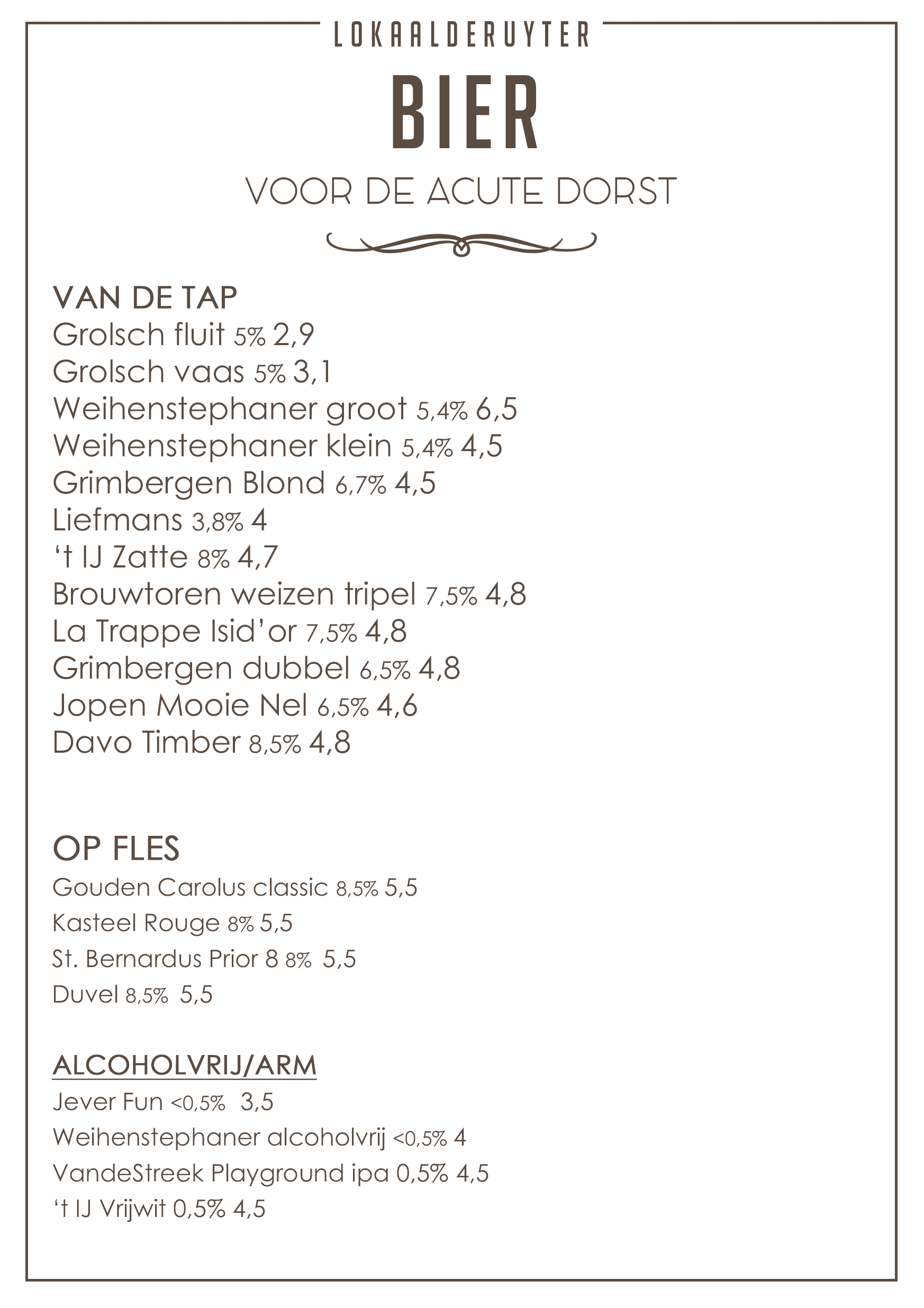 LOKAALDERUYTER

BIER

VOOR DE ACUTE DORST

VAN DE TAP
Grolsch fluit 5% 2,9
Grolsch vaas 5% 3,1
Weihenstephaner groot 5,4% 6,5
Weihenstephaner klein 5,4% 4,5
Grimbergen Blond 6,7% 4,5
Liefmans 3,8% 4
‘t IJ Zatte 8% 4,7
Brouwtoren weizen tripel 7,5% 4,8
La Trappe Isid’or 7,5% 4,8
Grimbergen dubbel 6,5% 4,8
Jopen Mooie Nel 6,5% 4,6
Davo Timber 8,5% 4,8

OP FLES
Gouden Carolus classic 8,5% 5,5
Kasteel Rouge 8% 5,5
St. Bernardus Prior 8 8% 5,5
Duvel 8,5% 5,5

ALCOHOLVRIJ/ARM
Jever Fun <0,5% 3,5
Weihenstephaner alcoholvrij <0,5% 4
VandeStreek Playground ipa 0,5% 4,5
‘t IJ Vrijwit 0,5% 4,5